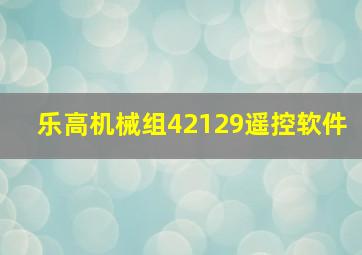 乐高机械组42129遥控软件